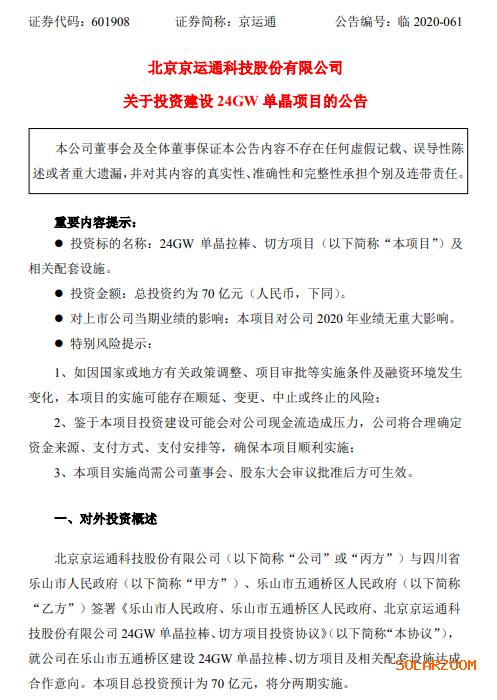 证券代码：601908　　证券简称：京运通　　公告编号：临 2020-061

北京京运通科技股份有限公司

关于投资建设 24GW 单晶项目的公告

本公司董事会及全体董事保证本公告内容不存在任何虚假记载、误导性陈述或者重大遗漏，并对其内容的真实性、准确性和完整性承担个别及连带责任。

重要内容提示：

● 投资标的名称：24GW 单晶拉棒、切方项目（以下简称“本项目”）及相关配套设施。

● 投资金额：总投资约为 70 亿元（人民币，下同）。

● 对上市公司当期业绩的影响：本项目对公司 2020 年业绩无重大影响。

● 特别风险提示：

1、如因国家或地方有关政策调整、项目审批等实施条件及融资环境发生变化，本项目的实施可能存在顺延、变更、中止或终止的风险；

2、鉴于本项目投资建设可能会对公司现金流造成压力，公司将合理确定资金来源、支付方式、支付安排等，确保本项目顺利实施；

3、本项目实施尚需公司董事会、股东大会审议批准后方可生效。

一、对外投资概述

北京京运通科技股份有限公司（以下简称“公司”或“丙方”）与四川省乐山市人民政府（以下简称“甲方”）、乐山市五通桥区人民政府（以下简称“乙方”）签署《乐山市人民政府、乐山市五通桥区人民政府、北京京运通科技股份有限公司 24GW 单晶拉棒、切方项目投资协议》（以下简称“本协议”），就公司在乐山市五通桥区建设 24GW 单晶拉棒、切方项目及相关配套设施达成合作意向。本项目总投资预计为 70 亿元，将分两期实施。

SOLARZOOM